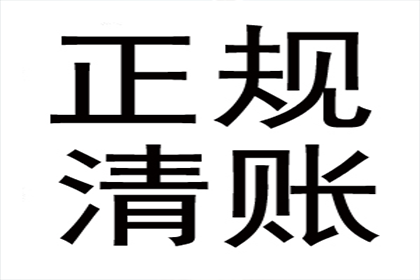 正规
清账